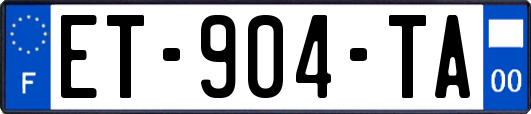 F
ET-904-TA
00